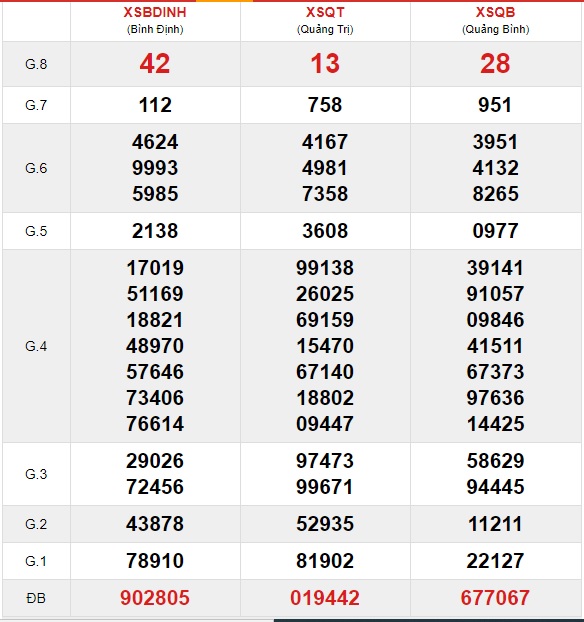 | | XSBDINH (Bình Định) | XSQT (Quảng Trị) | XSQB (Quảng Bình) |
|---|---|---|---|
| G.8 | 42 | 13 | 28 |
| G.7 | 112 | 758 | 951 |
| G.6 | 4624 9993 5985 | 4167 4981 7358 | 3951 4132 8265 |
| G.5 | 2138 | 3608 | 0977 |
| G.4 | 17019 51169 18821 48970 57646 73406 76614 | 99138 26025 69159 15470 67140 18802 09447 | 39141 91057 09846 41511 67373 97636 14425 |
| G.3 | 29026 72456 | 97473 99671 | 58629 94445 |
| G.2 | 43878 | 52935 | 11211 |
| G.1 | 78910 | 81902 | 22127 |
| ĐB | 902805 | 019442 | 677067 |